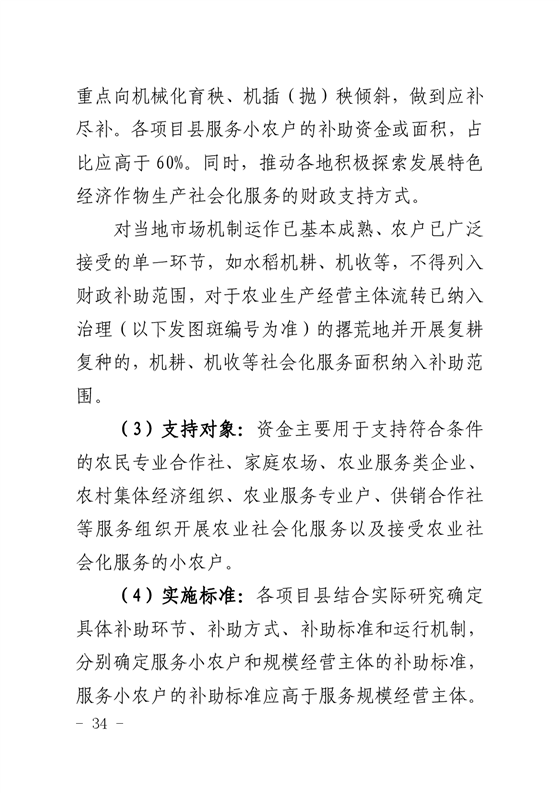 重点向机械化育秧、机插（抛）秧倾斜，做到应补尽补。各项目县服务小农户的补助资金或面积，占比应高于60%。同时，推动各地积极探索发展特色经济作物生产社会化服务的财政支持方式。

对当地市场机制运作已基本成熟、农户已广泛接受的单一环节，如水稻机耕、机收等，不得列入财政补助范围，对于农业生产经营主体流转已纳入治理（以下发图斑编号为准）的撂荒地并开展复耕复种的，机耕、机收等社会化服务面积纳入补助范围。

（3）支持对象：资金主要用于支持符合条件的农民专业合作社、家庭农场、农业服务类企业、农村集体经济组织、农业服务专业户、供销合作社等服务组织开展农业社会化服务以及接受农业社会化服务的小农户。

（4）实施标准：各项目县结合实际研究确定具体补助环节、补助方式、补助标准和运行机制，分别确定服务小农户和规模经营主体的补助标准，服务小农户的补助标准应高于服务规模经营主体。

- 34 -